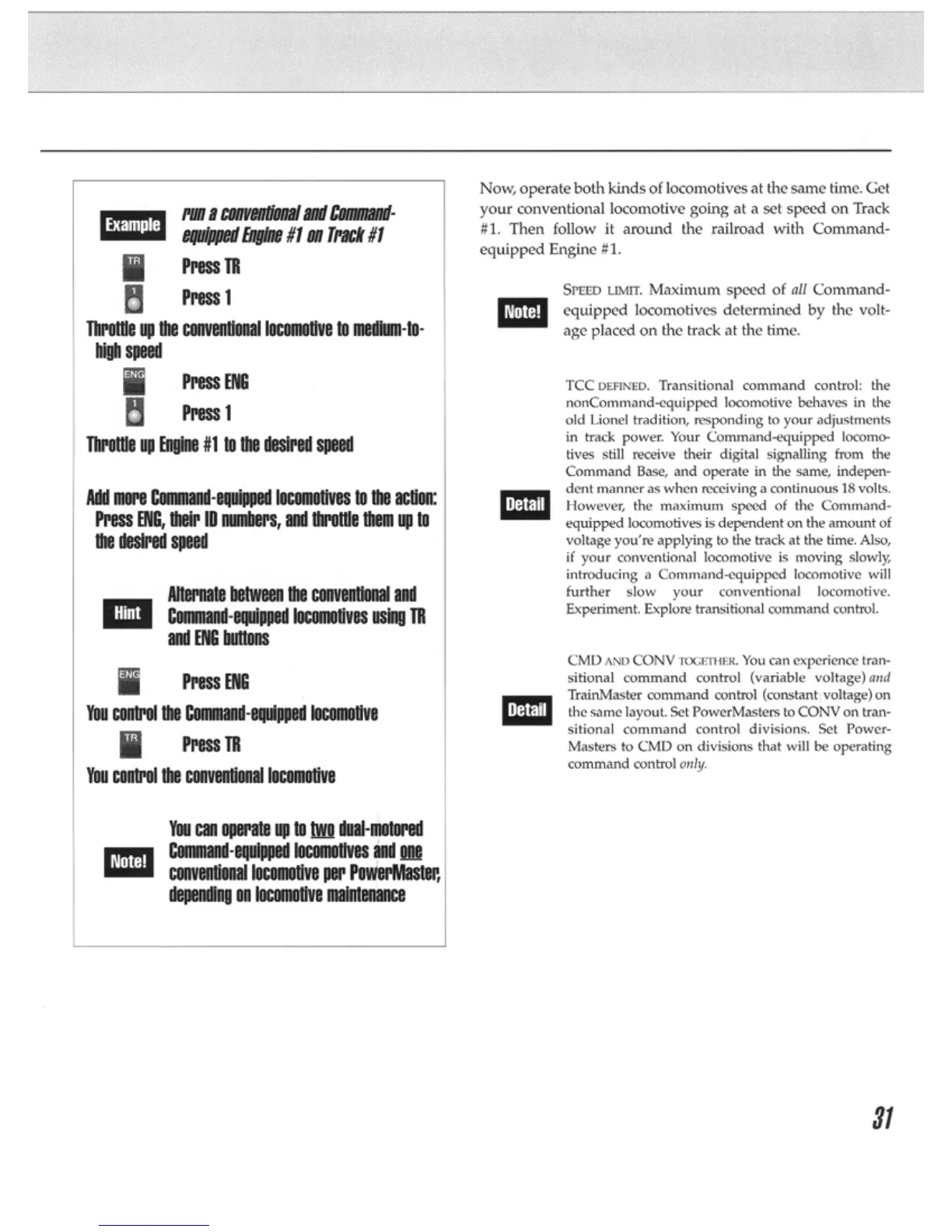 Example

run a conventional and Command-equipped Engine #1 on Track #1

TR

Press TR

1

Press 1

Throttle up the conventional locomotive to medium-to-high speed

ENG

Press ENG

1

Press 1

Throttle up Engine #1 to the desired speed

Add more Command-equipped locomotives to the action: Press ENG, their ID numbers, and throttle them up to the desired speed

Hint

Alternate between the conventional and Command-equipped locomotives using TR and ENG buttons

ENG

Press ENG

You control the Command-equipped locomotive

TR

Press TR

You control the conventional locomotive

Note!

You can operate up to two dual-motored Command-equipped locomotives and one conventional locomotive per PowerMaster, depending on locomotive maintenance

Now, operate both kinds of locomotives at the same time. Get your conventional locomotive going at a set speed on Track #1. Then follow it around the railroad with Command-equipped Engine #1.

Note!

SPEED LIMIT. Maximum speed of all Command-equipped locomotives determined by the voltage placed on the track at the time.

Detail

TCC DEFINED. Transitional command control: the nonCommand-equipped locomotive behaves in the old Lionel tradition, responding to your adjustments in track power. Your Command-equipped locomotives still receive their digital signalling from the Command Base, and operate in the same, independent manner as when receiving a continuous 18 volts. However, the maximum speed of the Command-equipped locomotives is dependent on the amount of voltage you're applying to the track at the time. Also, if your conventional locomotive is moving slowly, introducing a Command-equipped locomotive will further slow your conventional locomotive. Experiment. Explore transitional command control.

Detail

CMD AND CONV TOGETHER. You can experience transitional command control (variable voltage) and TrainMaster command control (constant voltage) on the same layout. Set PowerMasters to CONV on transitional command control divisions. Set PowerMasters to CMD on divisions that will be operating command control only.

31